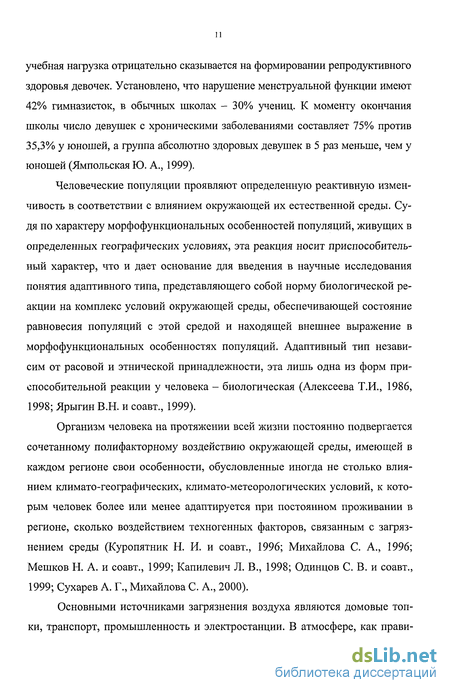 11

учебная нагрузка отрицательно сказывается на формировании репродуктивного здоровья девочек. Установлено, что нарушение менструальной функции имеют 42% гимназисток, в обычных школах – 30% учениц. К моменту окончания школы число девушек с хроническими заболеваниями составляет 75% против 35,3% у юношей, а группа абсолютно здоровых девушек в 5 раз меньше, чем у юношей (Ямпольская Ю. А., 1999).

Человеческие популяции проявляют определенную реактивную изменчивость в соответствии с влиянием окружающей их естественной среды. Судя по характеру морфофункциональных особенностей популяций, живущих в определенных географических условиях, эта реакция носит приспособительный характер, что и дает основание для введения в научные исследования понятия адаптивного типа, представляющего собой норму биологической реакции на комплекс условий окружающей среды, обеспечивающей состояние равновесия популяций с этой средой и находящей внешнее выражение в морфофункциональных особенностях популяций. Адаптивный тип независим от расовой и этнической принадлежности, эта лишь одна из форм приспособительной реакции у человека – биологическая (Алексеева Т.И., 1986, 1998; Ярыгин В.Н. и соавт., 1999).

Организм человека на протяжении всей жизни постоянно подвергается сочетанному полифакторному воздействию окружающей среды, имеющей в каждом регионе свои особенности, обусловленные иногда не столько влиянием климато-географических, климато-метеорологических условий, к которым человек более или менее адаптируется при постоянном проживании в регионе, сколько воздействием техногенных факторов, связанным с загрязнением среды (Куропятник Н. И. и соавт., 1996; Михайлова С. А., 1996; Мешков Н. А. и соавт., 1999; Капилевич Л. В., 1998; Одинцов С. В. и соавт., 1999; Сухарев А. Г., Михайлова С. А., 2000).

Основными источниками загрязнения воздуха являются домовые топки, транспорт, промышленность и электростанции. В атмосфере, как прави-

dsLib.net
библиотека диссертаций